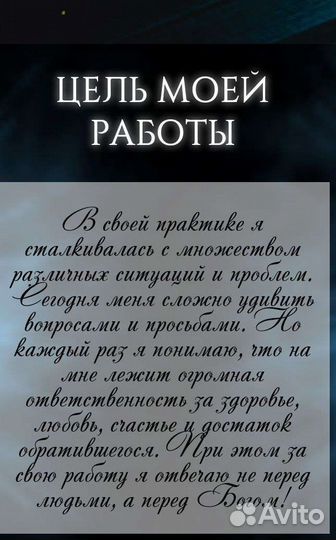 ЦЕЛЬ МОЕЙ РАБОТЫ

В своей практике я сталкивалась с множеством различных ситуаций и проблем. Сегодня меня сложно удивить вопросами и просьбами. Но каждый раз я понимаю, что на мне лежит огромная ответственность за здоровье, любовь, счастье и достаток обратившегося. При этом за свою работу я отвечаю не перед людьми, а перед Богом!

Avito